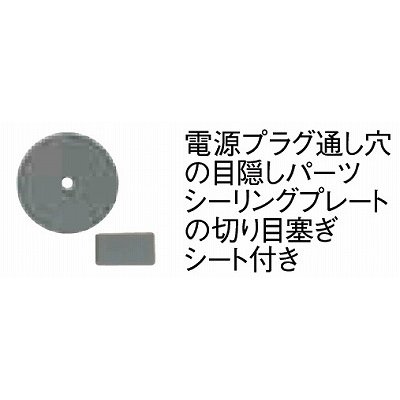 電源プラグ通し穴の目隠しパーツ
シーリングプレートの切り目塞ぎシート付き